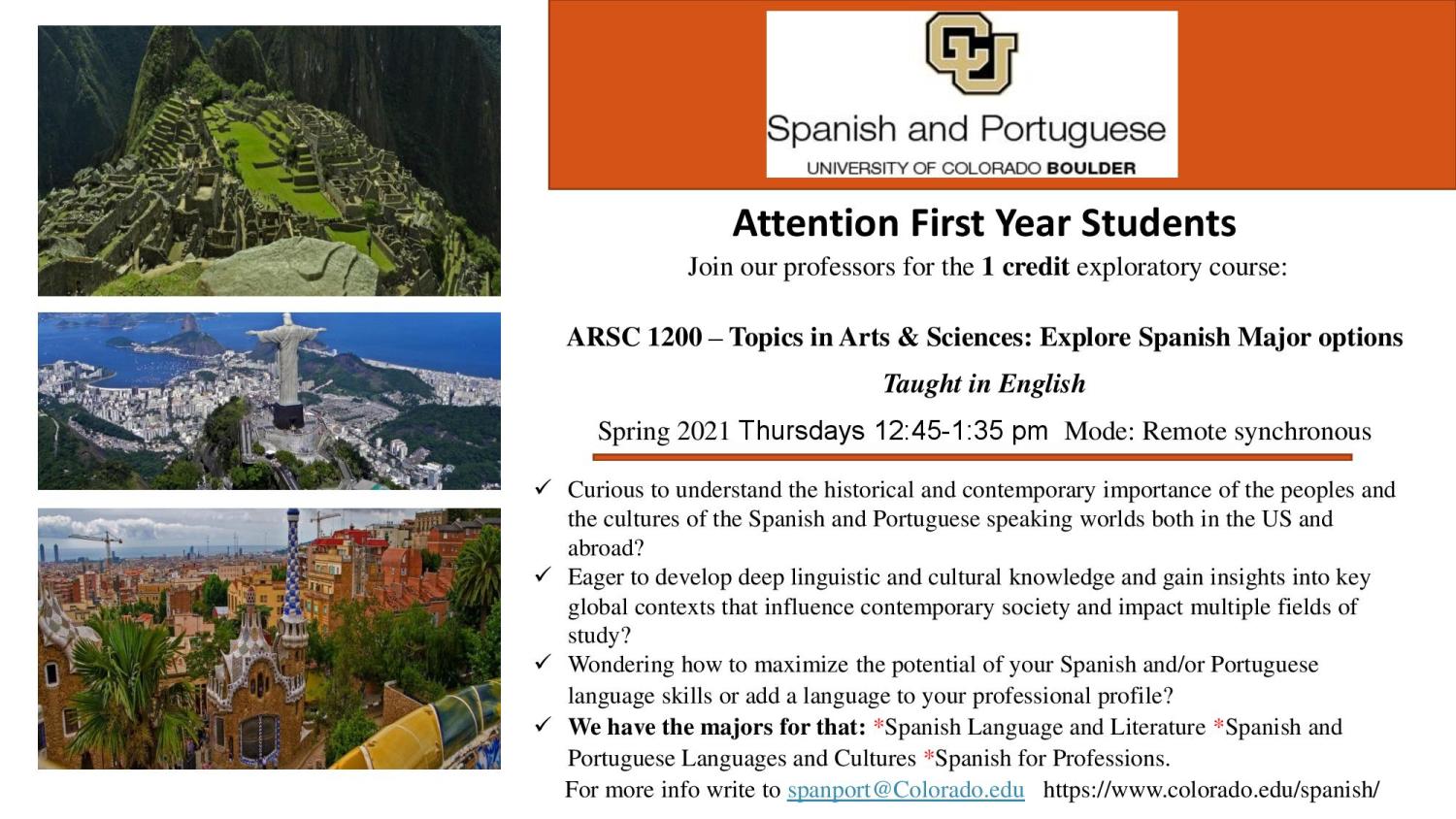 CU

Spanish and Portuguese

UNIVERSITY OF COLORADO BOULDER

Attention First Year Students

Join our professors for the 1 credit exploratory course:

ARSC 1200 – Topics in Arts & Sciences: Explore Spanish Major options

Taught in English

Spring 2021 Thursdays 12:45-1:35 pm Mode: Remote synchronous

✓ Curious to understand the historical and contemporary importance of the peoples and the cultures of the Spanish and Portuguese speaking worlds both in the US and abroad?

✓ Eager to develop deep linguistic and cultural knowledge and gain insights into key global contexts that influence contemporary society and impact multiple fields of study?

✓ Wondering how to maximize the potential of your Spanish and/or Portuguese language skills or add a language to your professional profile?

✓ We have the majors for that: *Spanish Language and Literature *Spanish and Portuguese Languages and Cultures *Spanish for Professions.

For more info write to spanport@Colorado.edu https://www.colorado.edu/spanish/